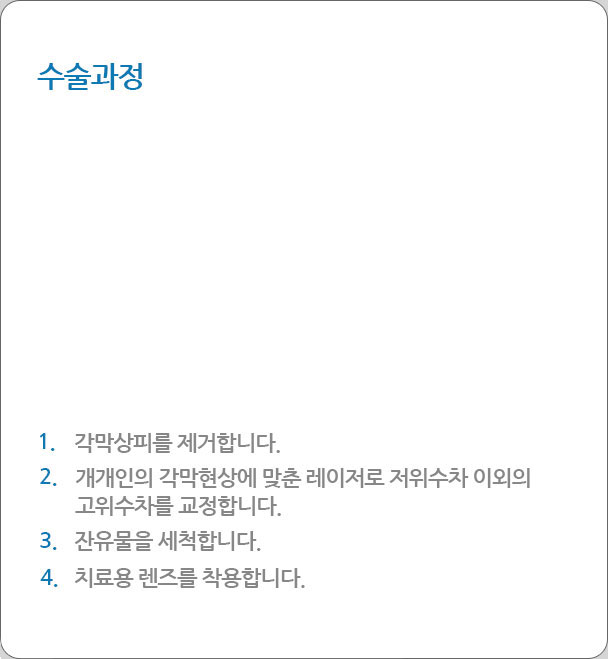 수술과정

1. 각막상피를 제거합니다.
2. 개개인의 각막현상에 맞춘 레이저로 저위수차 이외의 고위수차를 교정합니다.
3. 잔유물을 세척합니다.
4. 치료용 렌즈를 착용합니다.